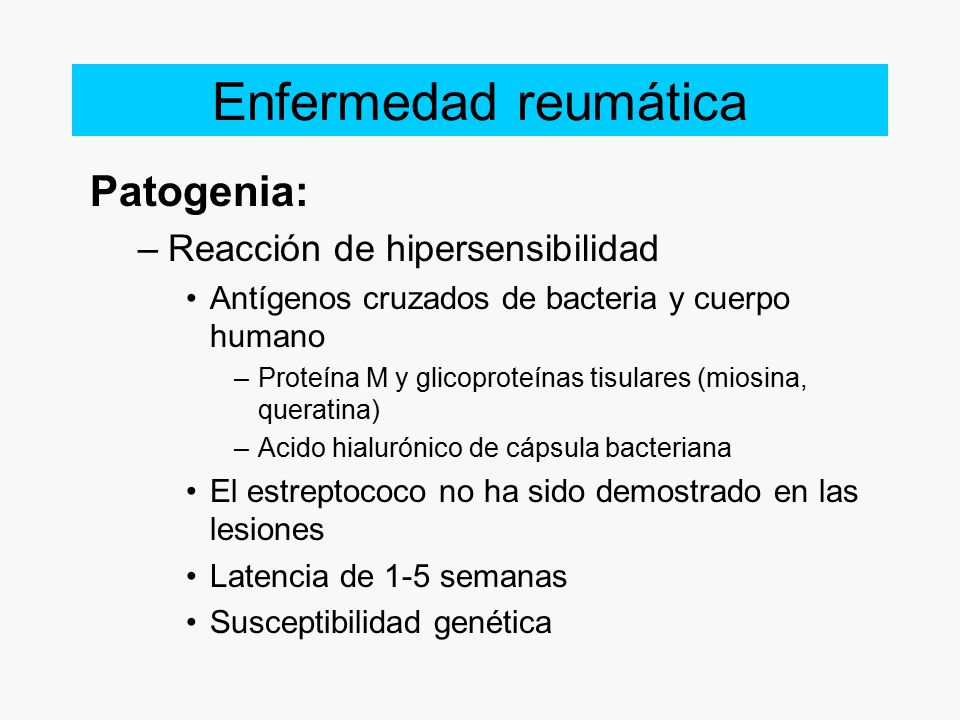 Enfermedad reumática

Patogenia:

– Reacción de hipersensibilidad

• Antígenos cruzados de bacteria y cuerpo humano

– Proteína M y glicoproteínas tisulares (miosina, queratina)

– Acido hialurónico de cápsula bacteriana

• El estreptococo no ha sido demostrado en las lesiones

• Latencia de 1-5 semanas

• Susceptibilidad genética